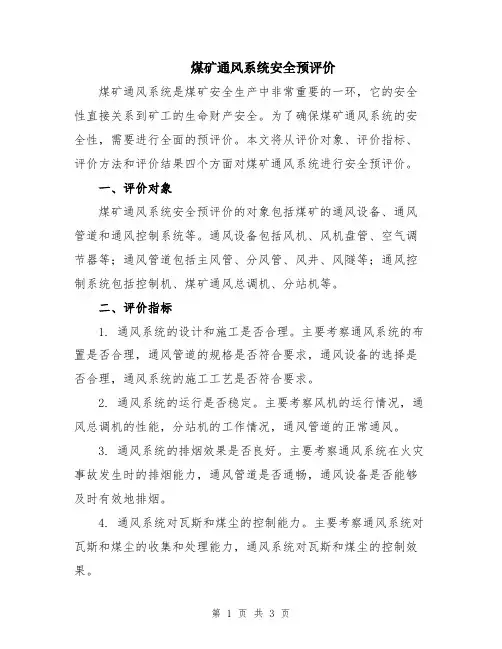 煤矿通风系统安全预评价

煤矿通风系统是煤矿安全生产中非常重要的一环，它的安全性直接关系到矿工的生命财产安全。为了确保煤矿通风系统的安全性，需要进行全面的预评价。本文将从评价对象、评价指标、评价方法和评价结果四个方面对煤矿通风系统进行安全预评价。

一、评价对象

煤矿通风系统安全预评价的对象包括煤矿的通风设备、通风管道和通风控制系统等。通风设备包括风机、风机盘管、空气调节器等；通风管道包括主风管、分风管、风井、风隧等；通风控制系统包括控制机、煤矿通风总调机、分站机等。

二、评价指标

1. 通风系统的设计和施工是否合理。主要考察通风系统的布置是否合理，通风管道的规格是否符合要求，通风设备的选择是否合理，通风系统的施工工艺是否符合要求。

2. 通风系统的运行是否稳定。主要考察风机的运行情况，通风总调机的性能，分站机的工作情况，通风管道的正常通风。

3. 通风系统的排烟效果是否良好。主要考察通风系统在火灾事故发生时的排烟能力，通风管道是否通畅，通风设备是否能够及时有效地排烟。

4. 通风系统对瓦斯和煤尘的控制能力。主要考察通风系统对瓦斯和煤尘的收集和处理能力，通风系统对瓦斯和煤尘的控制效果。

第 1 页 共 3 页